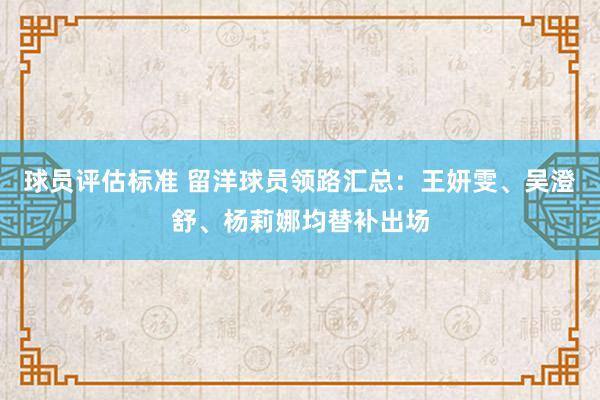 球员评估标准 留洋球员领路汇总：王妍雯、吴澄舒、杨莉娜均替补出场